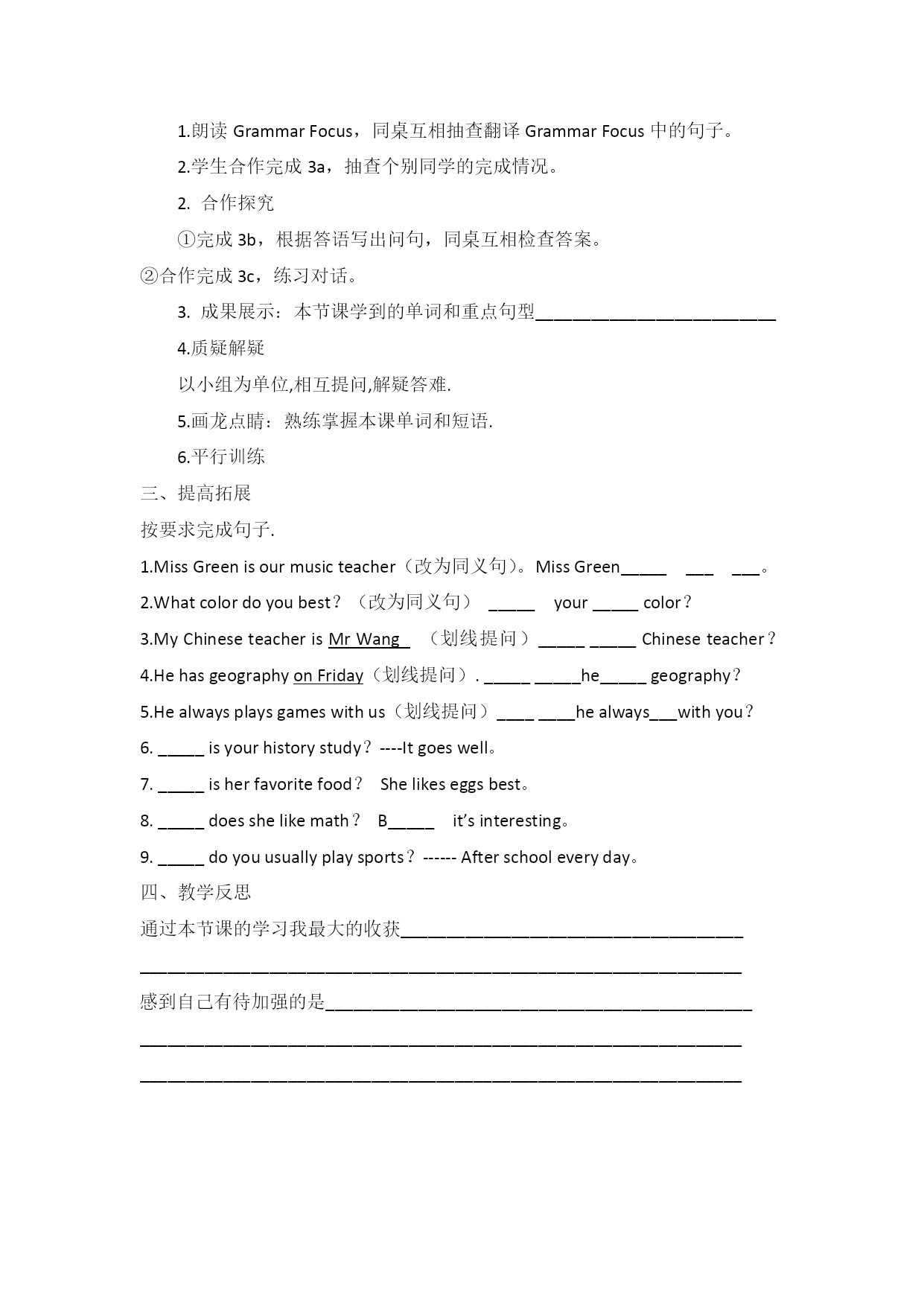 1.朗读 Grammar Focus，同桌互相抽查翻译 Grammar Focus 中的句子。

2.学生合作完成 3a，抽查个别同学的完成情况。

2. 合作探究

①完成 3b，根据答语写出问句，同桌互相检查答案。

②合作完成 3c，练习对话。

3. 成果展示：本节课学到的单词和重点句型__________________________

4.质疑解疑

以小组为单位,相互提问,解疑答难.

5.画龙点睛：熟练掌握本课单词和短语.

6.平行训练

三、提高拓展

按要求完成句子.

1.Miss Green is our music teacher（改为同义句）。Miss Green_____ ___ ___。

2.What color do you best？（改为同义句） _____ your _____ color？

3.My Chinese teacher is Mr Wang （划线提问）_____ _____ Chinese teacher？

4.He has geography on Friday（划线提问）. _____ _____he_____ geography？

5.He always plays games with us（划线提问）____ ____he always___with you？

6. _____ is your history study？----It goes well。

7. _____ is her favorite food？ She likes eggs best。

8. _____ does she like math？ B_____ it's interesting。

9. _____ do you usually play sports？------ After school every day。

四、教学反思

通过本节课的学习我最大的收获_____________________________________

_________________________________________________________________

感到自己有待加强的是______________________________________________

_________________________________________________________________

_________________________________________________________________